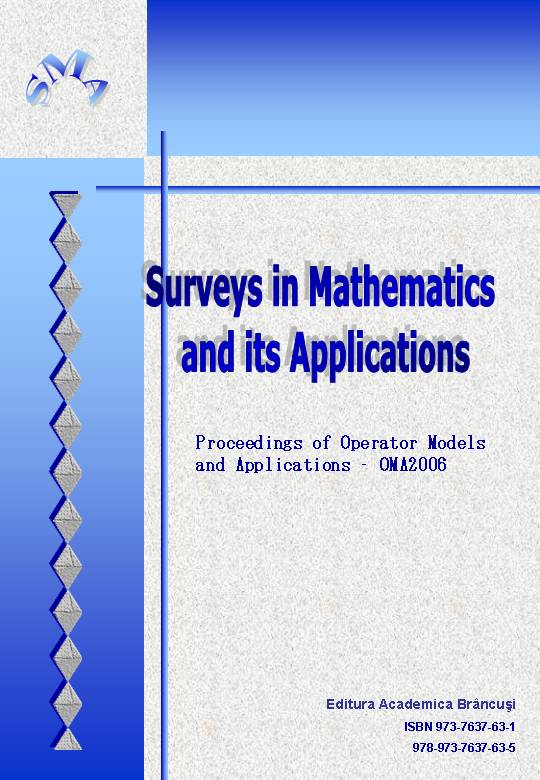 SMA

Surveys in Mathematics and its Applications

Proceedings of Operator Models and Applications - OMA2006

Editura Academica Brâncuşi
ISBN 973-7637-63-1
978-973-7637-63-5